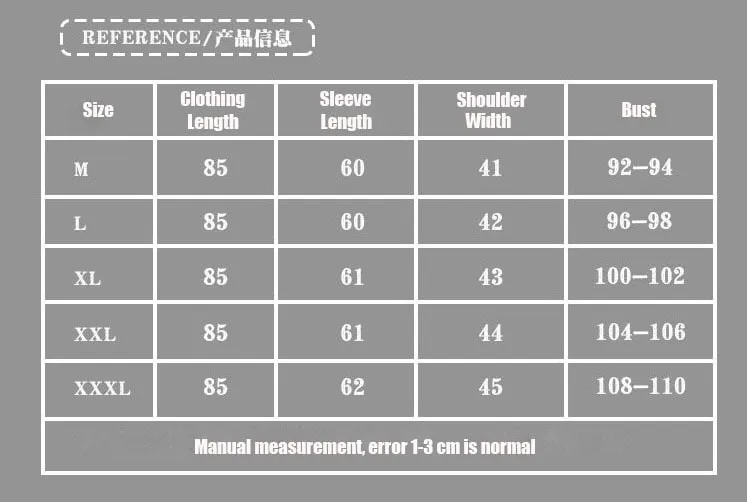 REFERENCE/产品信息

| Size | Clothing Length | Sleeve Length | Shoulder Width | Bust |
|---|---|---|---|---|
| M | 85 | 60 | 41 | 92–94 |
| L | 85 | 60 | 42 | 96–98 |
| XL | 85 | 61 | 43 | 100–102 |
| XXL | 85 | 61 | 44 | 104–106 |
| XXXL | 85 | 62 | 45 | 108–110 |

Manual measurement, error 1-3 cm is normal